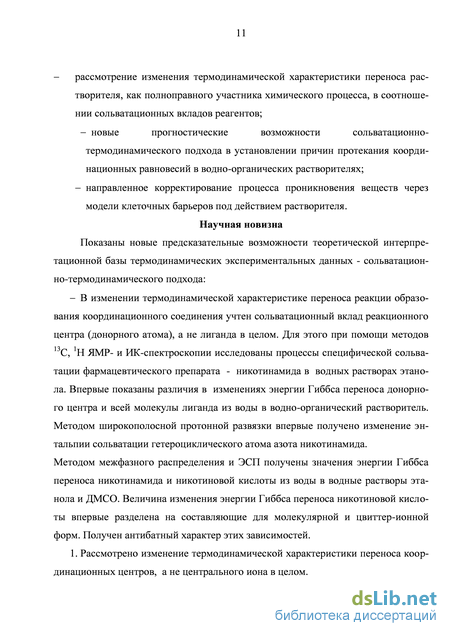 11

– рассмотрение изменения термодинамической характеристики переноса растворителя, как полноправного участника химического процесса, в соотношении сольватационных вкладов реагентов;

– новые прогностические возможности сольватационно-термодинамического подхода в установлении причин протекания координационных равновесий в водно-органических растворителях;

– направленное корректирование процесса проникновения веществ через модели клеточных барьеров под действием растворителя.

Научная новизна

Показаны новые предсказательные возможности теоретической интерпретационной базы термодинамических экспериментальных данных - сольватационно-термодинамического подхода:

– В изменении термодинамической характеристике переноса реакции образования координационного соединения учтен сольватационный вклад реакционного центра (донорного атома), а не лиганда в целом. Для этого при помощи методов $^{13}$C, $^{1}$H ЯМР- и ИК-спектроскопии исследованы процессы специфической сольватации фармацевтического препарата - никотинамида в водных растворах этанола. Впервые показаны различия в изменениях энергии Гиббса переноса донорного центра и всей молекулы лиганда из воды в водно-органический растворитель. Методом широкополосной протонной развязки впервые получено изменение энтальпии сольватации гетероциклического атома азота никотинамида.

Методом межфазного распределения и ЭСП получены значения энергии Гиббса переноса никотинамида и никотиновой кислоты из воды в водные растворы этанола и ДМСО. Величина изменения энергии Гиббса переноса никотиновой кислоты впервые разделена на составляющие для молекулярной и цвиттер-ионной форм. Получен антибатный характер этих зависимостей.

1. Рассмотрено изменение термодинамической характеристики переноса координационных центров, а не центрального иона в целом.

dsLib.net
библиотека диссертаций